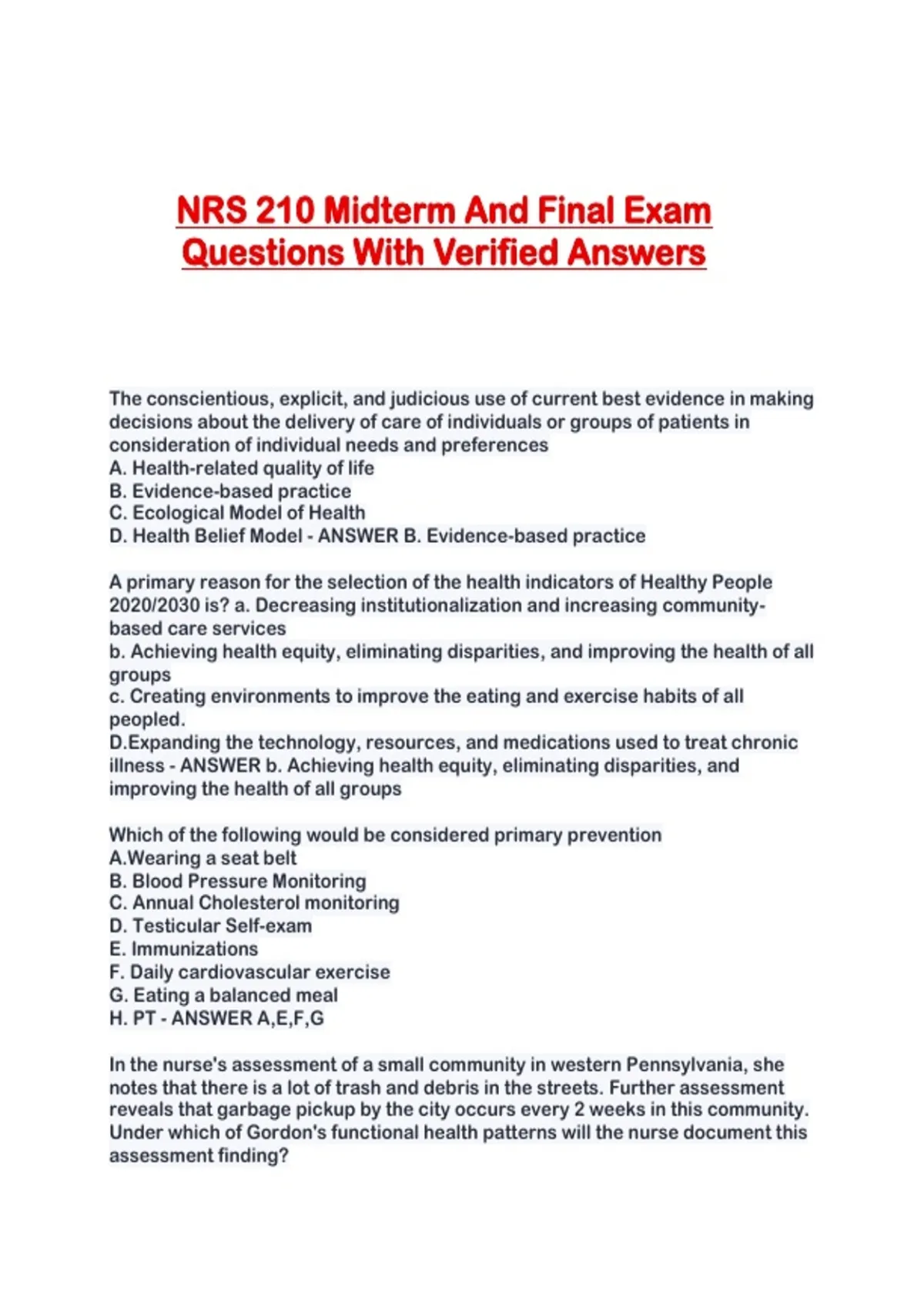 NRS 210 Midterm And Final Exam Questions With Verified Answers

The conscientious, explicit, and judicious use of current best evidence in making decisions about the delivery of care of individuals or groups of patients in consideration of individual needs and preferences
A. Health-related quality of life
B. Evidence-based practice
C. Ecological Model of Health
D. Health Belief Model - ANSWER B. Evidence-based practice

A primary reason for the selection of the health indicators of Healthy People 2020/2030 is? a. Decreasing institutionalization and increasing community-based care services
b. Achieving health equity, eliminating disparities, and improving the health of all groups
c. Creating environments to improve the eating and exercise habits of all peopled.
D.Expanding the technology, resources, and medications used to treat chronic illness - ANSWER b. Achieving health equity, eliminating disparities, and improving the health of all groups

Which of the following would be considered primary prevention
A.Wearing a seat belt
B. Blood Pressure Monitoring
C. Annual Cholesterol monitoring
D. Testicular Self-exam
E. Immunizations
F. Daily cardiovascular exercise
G. Eating a balanced meal
H. PT - ANSWER A,E,F,G

In the nurse's assessment of a small community in western Pennsylvania, she notes that there is a lot of trash and debris in the streets. Further assessment reveals that garbage pickup by the city occurs every 2 weeks in this community. Under which of Gordon's functional health patterns will the nurse document this assessment finding?